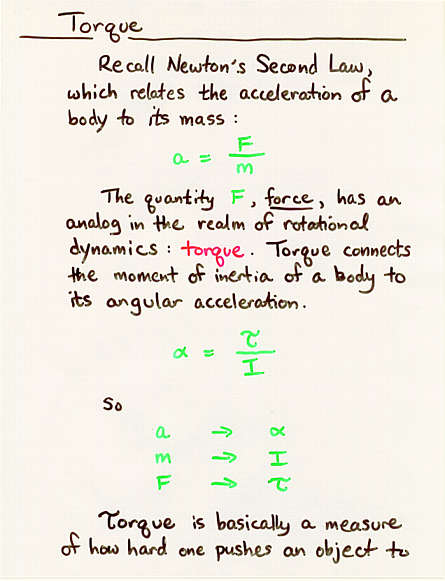 Torque

Recall Newton's Second Law, which relates the acceleration of a body to its mass :

$a = \frac{F}{m}$

The quantity F, force, has an analog in the realm of rotational dynamics : torque. Torque connects the moment of inertia of a body to its angular acceleration.

$\alpha = \frac{\tau}{I}$

So

$a \rightarrow \alpha$
$m \rightarrow I$
$F \rightarrow \tau$

Torque is basically a measure of how hard one pushes an object to